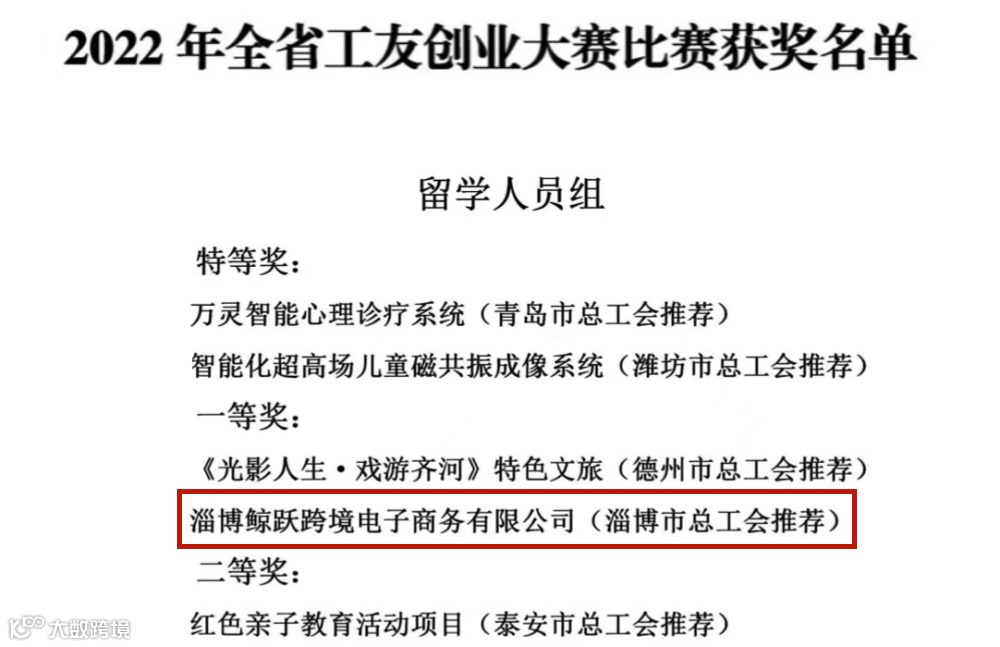 2022年全省工友创业大赛比赛获奖名单

留学人员组

特等奖：

万灵智能心理诊疗系统（青岛市总工会推荐）

智能化超高场儿童磁共振成像系统（潍坊市总工会推荐）

一等奖：

《光影人生·戏游齐河》特色文旅（德州市总工会推荐）

淄博鲸跃跨境电子商务有限公司（淄博市总工会推荐）

二等奖：

红色亲子教育活动项目（泰安市总工会推荐）

大数跨境